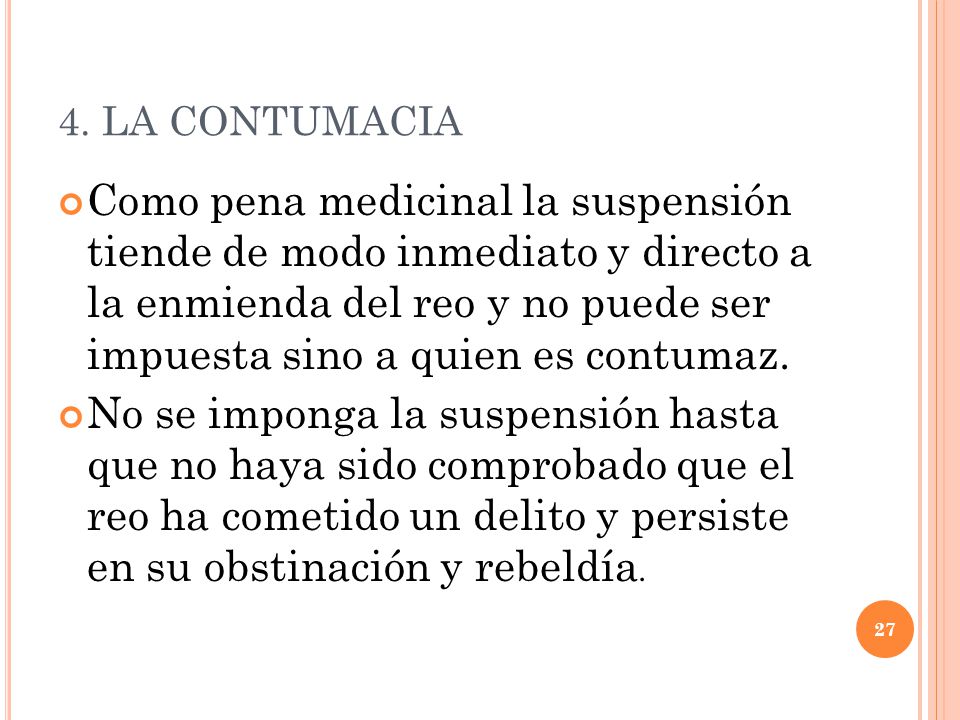 4. LA CONTUMACIA

Como pena medicinal la suspensión tiende de modo inmediato y directo a la enmienda del reo y no puede ser impuesta sino a quien es contumaz.

No se imponga la suspensión hasta que no haya sido comprobado que el reo ha cometido un delito y persiste en su obstinación y rebeldía.

27